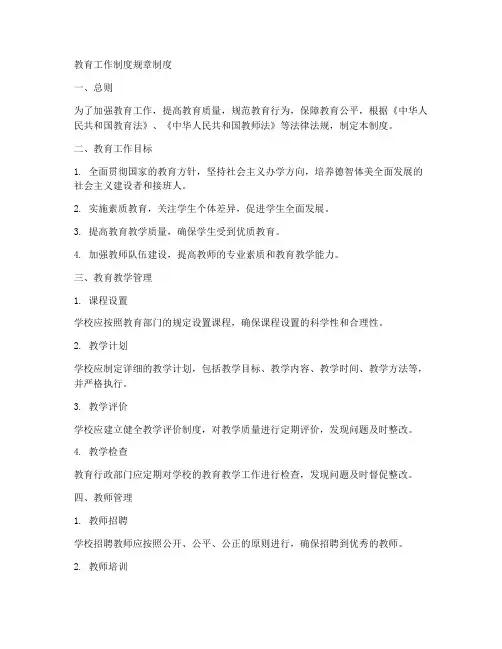 教育工作制度规章制度

一、总则

为了加强教育工作，提高教育质量，规范教育行为，保障教育公平，根据《中华人民共和国教育法》、《中华人民共和国教师法》等法律法规，制定本制度。

二、教育工作目标

1. 全面贯彻国家的教育方针，坚持社会主义办学方向，培养德智体美全面发展的社会主义建设者和接班人。

2. 实施素质教育，关注学生个体差异，促进学生全面发展。

3. 提高教育教学质量，确保学生受到优质教育。

4. 加强教师队伍建设，提高教师的专业素质和教育教学能力。

三、教育教学管理

1. 课程设置

学校应按照教育部门的规定设置课程，确保课程设置的科学性和合理性。

2. 教学计划

学校应制定详细的教学计划，包括教学目标、教学内容、教学时间、教学方法等，并严格执行。

3. 教学评价

学校应建立健全教学评价制度，对教学质量进行定期评价，发现问题及时整改。

4. 教学检查

教育行政部门应定期对学校的教育教学工作进行检查，发现问题及时督促整改。

四、教师管理

1. 教师招聘

学校招聘教师应按照公开、公平、公正的原则进行，确保招聘到优秀的教师。

2. 教师培训